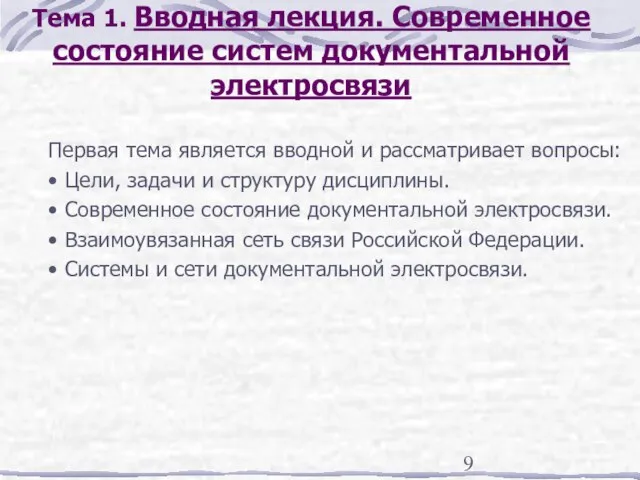 Тема 1. Вводная лекция. Современное состояние систем документальной электросвязи

Первая тема является вводной и рассматривает вопросы:
• Цели, задачи и структуру дисциплины.
• Современное состояние документальной электросвязи.
• Взаимоувязанная сеть связи Российской Федерации.
• Системы и сети документальной электросвязи.

9